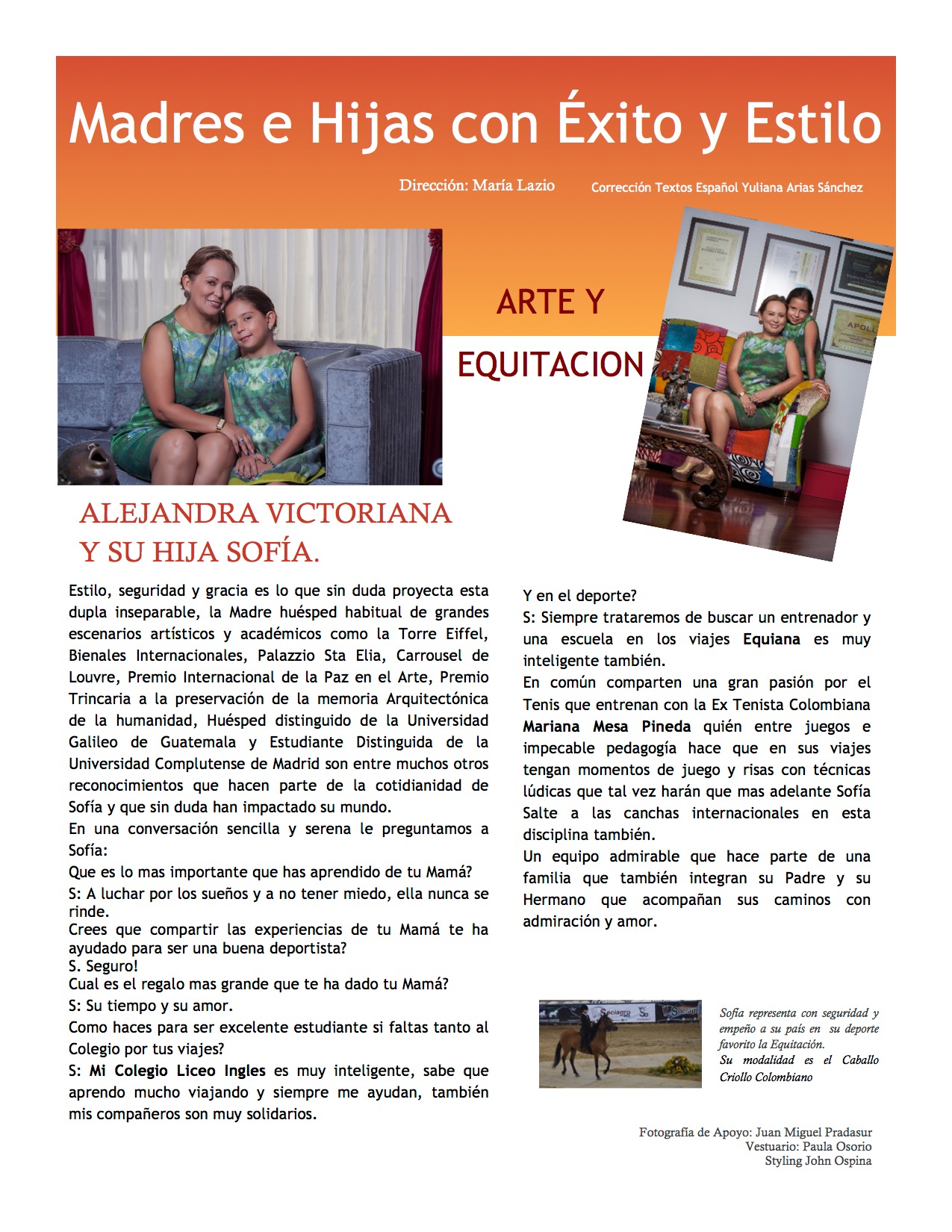 Madres e Hijas con Éxito y Estilo

Dirección: María Lazio

Corrección Textos Español Yuliana Arias Sánchez

ARTE Y EQUITACION

ALEJANDRA VICTORIANA Y SU HIJA SOFÍA.

Estilo, seguridad y gracia es lo que sin duda proyecta esta dupla inseparable, la Madre huésped habitual de grandes escenarios artísticos y académicos como la Torre Eiffel, Bienales Internacionales, Palazzio Sta Elia, Carrousel de Louvre, Premio Internacional de la Paz en el Arte, Premio Trincaria a la preservación de la memoria Arquitectónica de la humanidad, Huésped distinguido de la Universidad Galileo de Guatemala y Estudiante Distinguida de la Universidad Complutense de Madrid son entre muchos otros reconocimientos que hacen parte de la cotidianidad de Sofía y que sin duda han impactado su mundo.
En una conversación sencilla y serena le preguntamos a Sofía:
Que es lo mas importante que has aprendido de tu Mamá?
S: A luchar por los sueños y a no tener miedo, ella nunca se rinde.
Crees que compartir las experiencias de tu Mamá te ha ayudado para ser una buena deportista?
S. Seguro!
Cual es el regalo mas grande que te ha dado tu Mamá?
S: Su tiempo y su amor.
Como haces para ser excelente estudiante si faltas tanto al Colegio por tus viajes?
S: Mi Colegio Liceo Ingles es muy inteligente, sabe que aprendo mucho viajando y siempre me ayudan, también mis compañeros son muy solidarios.

Y en el deporte?
S: Siempre trataremos de buscar un entrenador y una escuela en los viajes Equiana es muy inteligente también.
En común comparten una gran pasión por el Tenis que entrenan con la Ex Tenista Colombiana Mariana Mesa Pineda quién entre juegos e impecable pedagogía hace que en sus viajes tengan momentos de juego y risas con técnicas lúdicas que tal vez harán que mas adelante Sofía Salte a las canchas internacionales en esta disciplina también.
Un equipo admirable que hace parte de una familia que también integran su Padre y su Hermano que acompañan sus caminos con admiración y amor.

Sofía representa con seguridad y empeño a su país en su deporte favorito la Equitación.
Su modalidad es el Caballo Criollo Colombiano

Fotografía de Apoyo: Juan Miguel Pradasur
Vestuario: Paula Osorio
Styling John Ospina